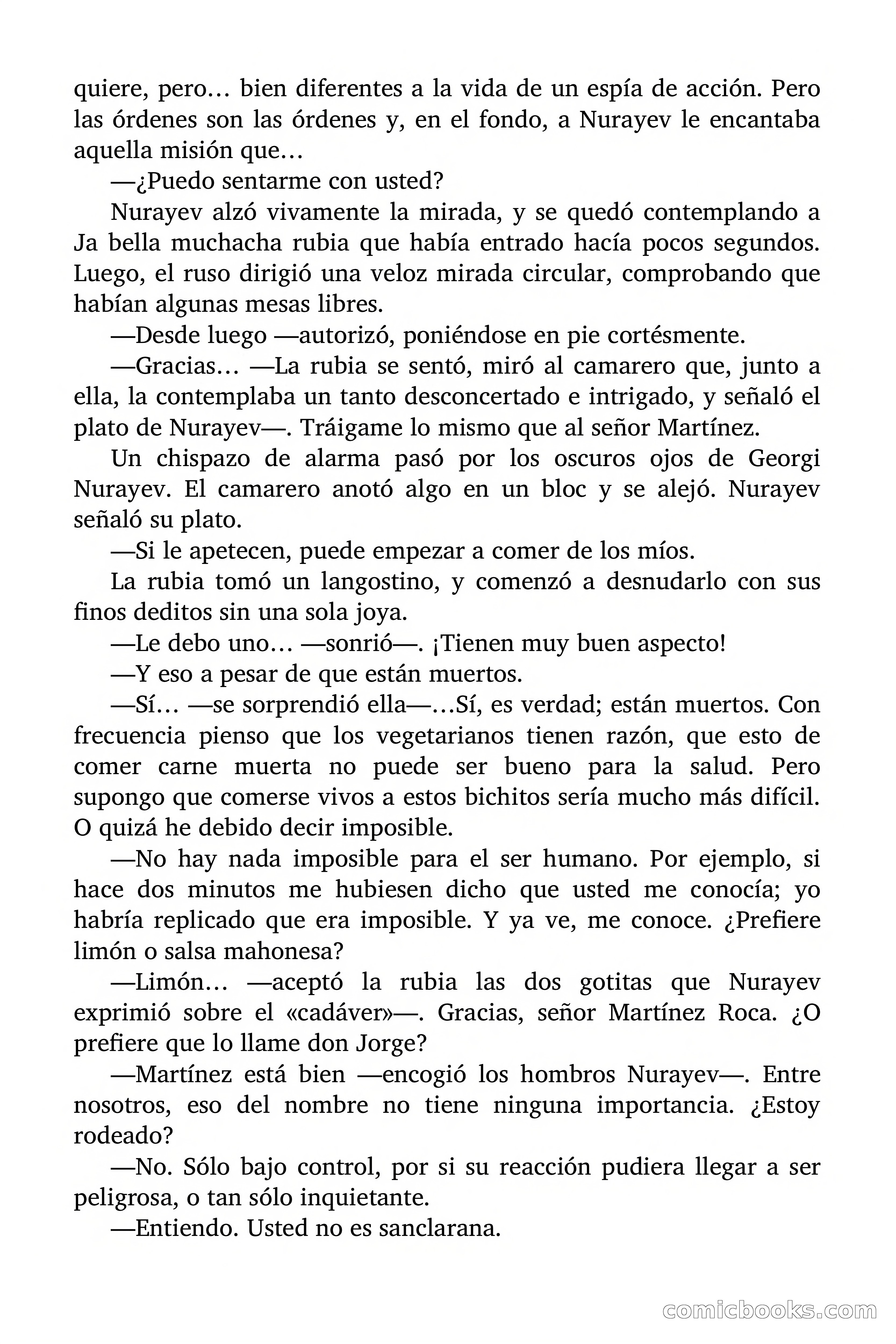 quiere, pero… bien diferentes a la vida de un espía de acción. Pero las órdenes son las órdenes y, en el fondo, a Nurayev le encantaba aquella misión que…

—¿Puedo sentarme con usted?

Nurayev alzó vivamente la mirada, y se quedó contemplando a Ja bella muchacha rubia que había entrado hacía pocos segundos. Luego, el ruso dirigió una veloz mirada circular, comprobando que habían algunas mesas libres.

—Desde luego —autorizó, poniéndose en pie cortésmente.

—Gracias… —La rubia se sentó, miró al camarero que, junto a ella, la contemplaba un tanto desconcertado e intrigado, y señaló el plato de Nurayev—. Tráigame lo mismo que al señor Martínez.

Un chispazo de alarma pasó por los oscuros ojos de Georgi Nurayev. El camarero anotó algo en un bloc y se alejó. Nurayev señaló su plato.

—Si le apetecen, puede empezar a comer de los míos.

La rubia tomó un langostino, y comenzó a desnudarlo con sus finos deditos sin una sola joya.

—Le debo uno… —sonrió—. ¡Tienen muy buen aspecto!

—Y eso a pesar de que están muertos.

—Sí… —se sorprendió ella—…Sí, es verdad; están muertos. Con frecuencia pienso que los vegetarianos tienen razón, que esto de comer carne muerta no puede ser bueno para la salud. Pero supongo que comerse vivos a estos bichitos sería mucho más difícil. O quizá he debido decir imposible.

—No hay nada imposible para el ser humano. Por ejemplo, si hace dos minutos me hubiesen dicho que usted me conocía; yo habría replicado que era imposible. Y ya ve, me conoce. ¿Prefiere limón o salsa mahonesa?

—Limón… —aceptó la rubia las dos gotitas que Nurayev exprimió sobre el «cadáver»—. Gracias, señor Martínez Roca. ¿O prefiere que lo llame don Jorge?

—Martínez está bien —encogió los hombros Nurayev—. Entre nosotros, eso del nombre no tiene ninguna importancia. ¿Estoy rodeado?

—No. Sólo bajo control, por si su reacción pudiera llegar a ser peligrosa, o tan sólo inquietante.

—Entiendo. Usted no es sanclarana.

comicbooks.com